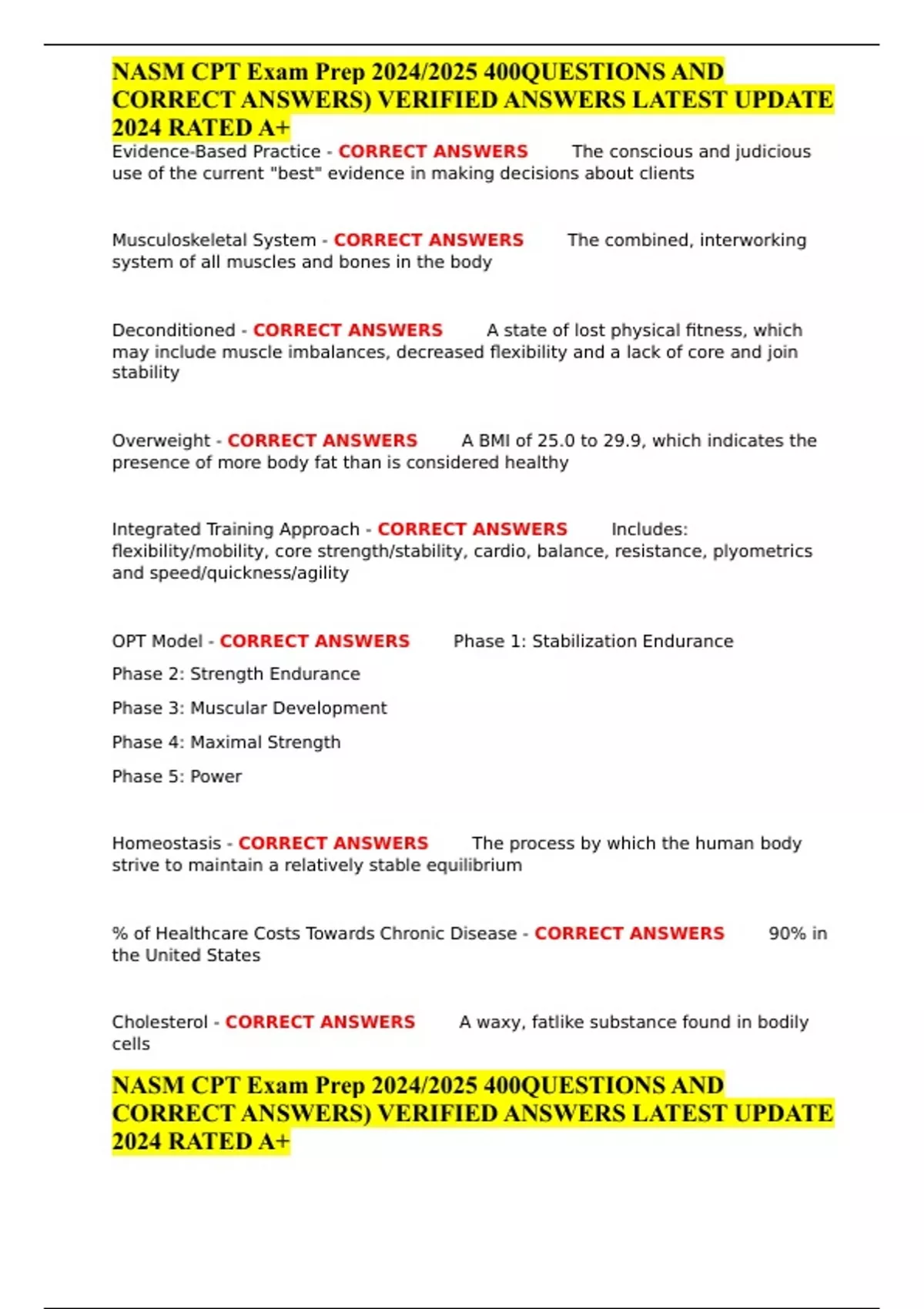 NASM CPT Exam Prep 2024/2025 400QUESTIONS AND CORRECT ANSWERS) VERIFIED ANSWERS LATEST UPDATE 2024 RATED A+

Evidence-Based Practice - CORRECT ANSWERS The conscious and judicious use of the current "best" evidence in making decisions about clients

Musculoskeletal System - CORRECT ANSWERS The combined, interworking system of all muscles and bones in the body

Deconditioned - CORRECT ANSWERS A state of lost physical fitness, which may include muscle imbalances, decreased flexibility and a lack of core and join stability

Overweight - CORRECT ANSWERS A BMI of 25.0 to 29.9, which indicates the presence of more body fat than is considered healthy

Integrated Training Approach - CORRECT ANSWERS Includes: flexibility/mobility, core strength/stability, cardio, balance, resistance, plyometrics and speed/quickness/agility

OPT Model - CORRECT ANSWERS Phase 1: Stabilization Endurance

Phase 2: Strength Endurance

Phase 3: Muscular Development

Phase 4: Maximal Strength

Phase 5: Power

Homeostasis - CORRECT ANSWERS The process by which the human body strive to maintain a relatively stable equilibrium

% of Healthcare Costs Towards Chronic Disease - CORRECT ANSWERS 90% in the United States

Cholesterol - CORRECT ANSWERS A waxy, fatlike substance found in bodily cells

NASM CPT Exam Prep 2024/2025 400QUESTIONS AND CORRECT ANSWERS) VERIFIED ANSWERS LATEST UPDATE 2024 RATED A+